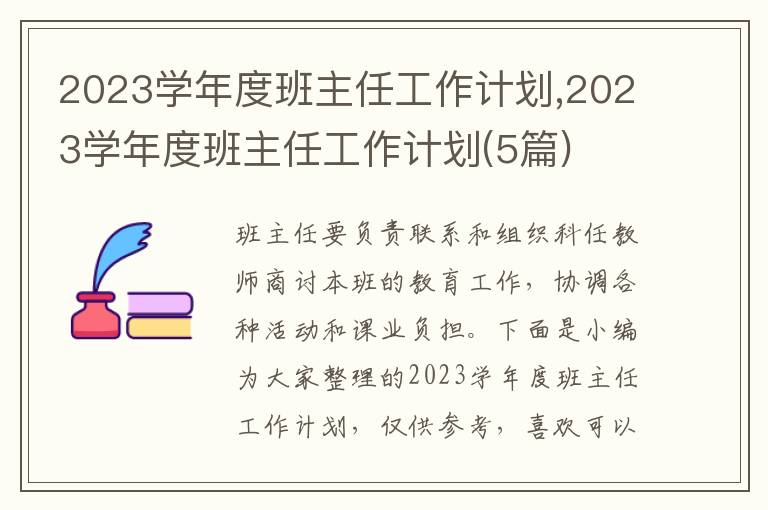 2023学年度班主任工作计划,2023学年度班主任工作计划(5篇)

班主任要负责联系和组织科任教师商讨本班的教育工作，协调各种活动和课业负担。下面是小编为大家整理的2023学年度班主任工作计划，仅供参考，喜欢可以